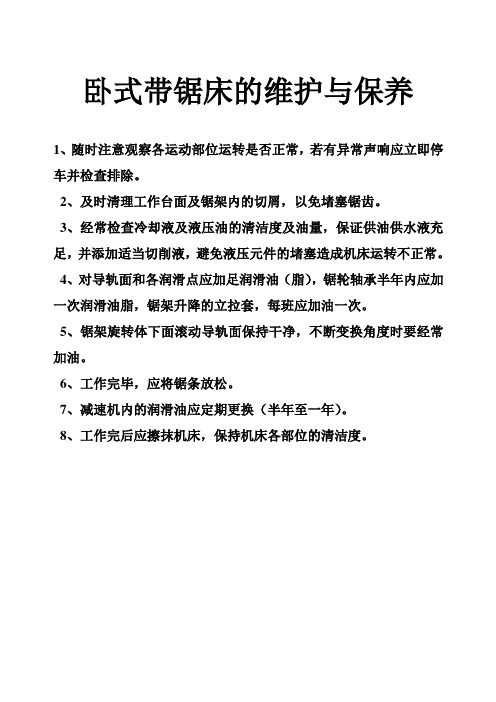 卧式带锯床的维护与保养

1、随时注意观察各运动部位运转是否正常，若有异常声响应立即停车并检查排除。

2、及时清理工作台面及锯架内的切屑，以免堵塞锯齿。

3、经常检查冷却液及液压油的清洁度及油量，保证供油供水液充足，并添加适当切削液，避免液压元件的堵塞造成机床运转不正常。

4、对导轨面和各润滑点应加足润滑油（脂），锯轮轴承半年内应加一次润滑油脂，锯架升降的立拉套，每班应加油一次。

5、锯架旋转体下面滚动导轨面保持干净，不断变换角度时要经常加油。

6、工作完毕，应将锯条放松。

7、减速机内的润滑油应定期更换（半年至一年）。

8、工作完后应擦抹机床，保持机床各部位的清洁度。